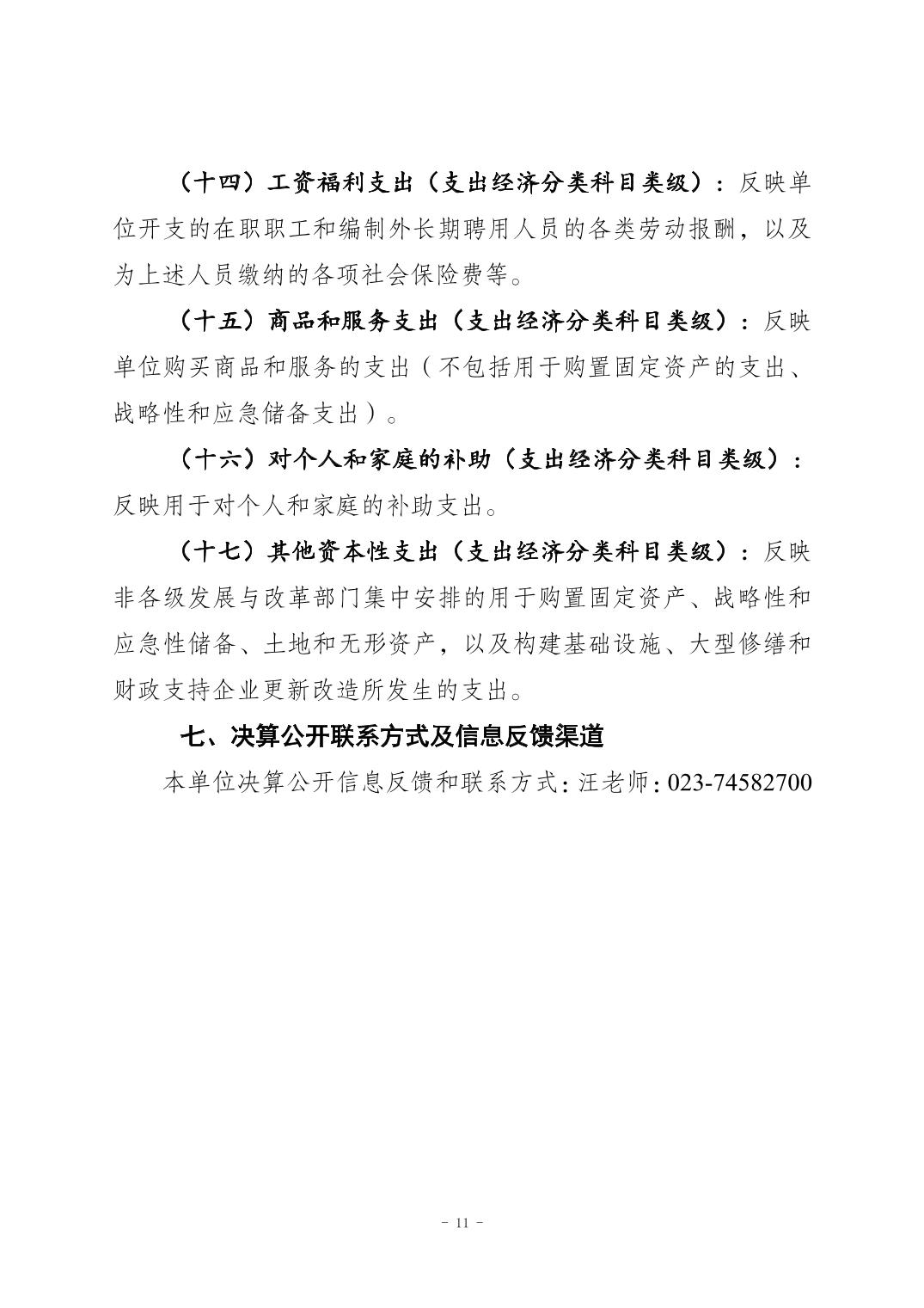 （十四）工资福利支出（支出经济分类科目类级）：反映单位开支的在职职工和编制外长期聘用人员的各类劳动报酬，以及为上述人员缴纳的各项社会保险费等。

（十五）商品和服务支出（支出经济分类科目类级）：反映单位购买商品和服务的支出（不包括用于购置固定资产的支出、战略性和应急储备支出）。

（十六）对个人和家庭的补助（支出经济分类科目类级）：反映用于对个人和家庭的补助支出。

（十七）其他资本性支出（支出经济分类科目类级）：反映非各级发展与改革部门集中安排的用于购置固定资产、战略性和应急性储备、土地和无形资产，以及构建基础设施、大型修缮和财政支持企业更新改造所发生的支出。

七、决算公开联系方式及信息反馈渠道

本单位决算公开信息反馈和联系方式：汪老师：023-74582700

- 11 -